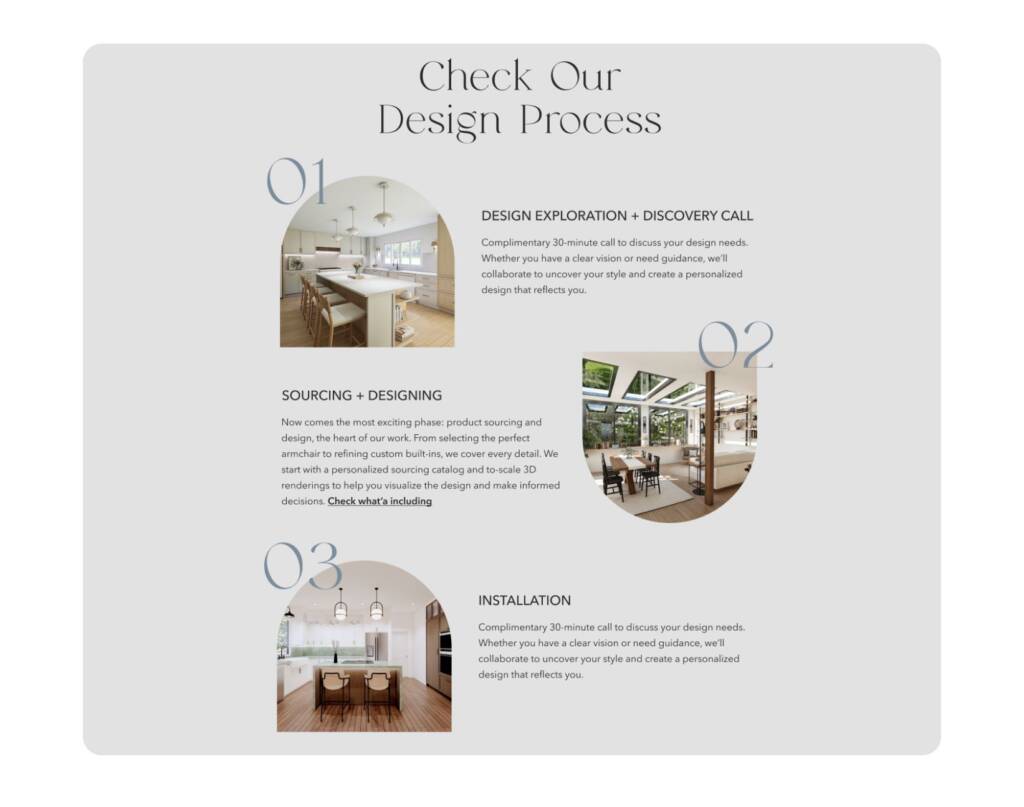 Check Our
Design Process

01

DESIGN EXPLORATION + DISCOVERY CALL

Complimentary 30-minute call to discuss your design needs. Whether you have a clear vision or need guidance, we'll collaborate to uncover your style and create a personalized design that reflects you.

02

SOURCING + DESIGNING

Now comes the most exciting phase: product sourcing and design, the heart of our work. From selecting the perfect armchair to refining custom built-ins, we cover every detail. We start with a personalized sourcing catalog and to-scale 3D renderings to help you visualize the design and make informed decisions. Check what'a including

03

INSTALLATION

Complimentary 30-minute call to discuss your design needs. Whether you have a clear vision or need guidance, we'll collaborate to uncover your style and create a personalized design that reflects you.